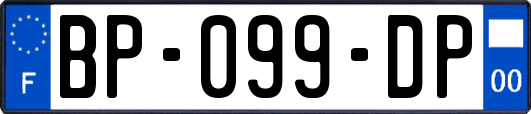 F
BP-099-DP
00